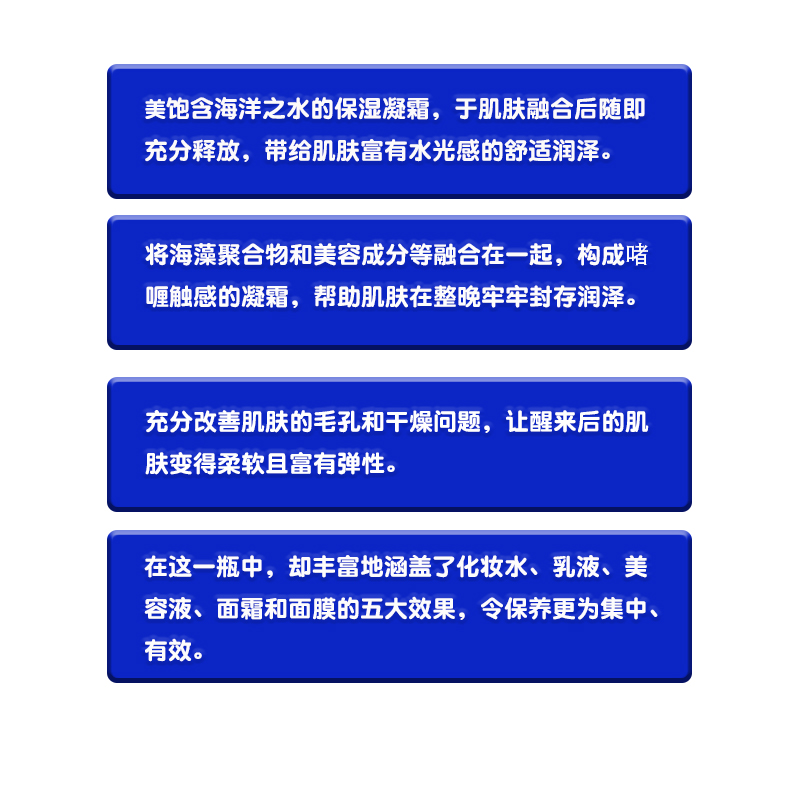 美饱含海洋之水的保湿凝霜，于肌肤融合后随即充分释放，带给肌肤富有水光感的舒适润泽。

将海藻聚合物和美容成分等融合在一起，构成啫喱触感的凝霜，帮助肌肤在整晚牢牢封存润泽。

充分改善肌肤的毛孔和干燥问题，让醒来后的肌肤变得柔软且富有弹性。

在这一瓶中，却丰富地涵盖了化妆水、乳液、美容液、面霜和面膜的五大效果，令保养更为集中、有效。